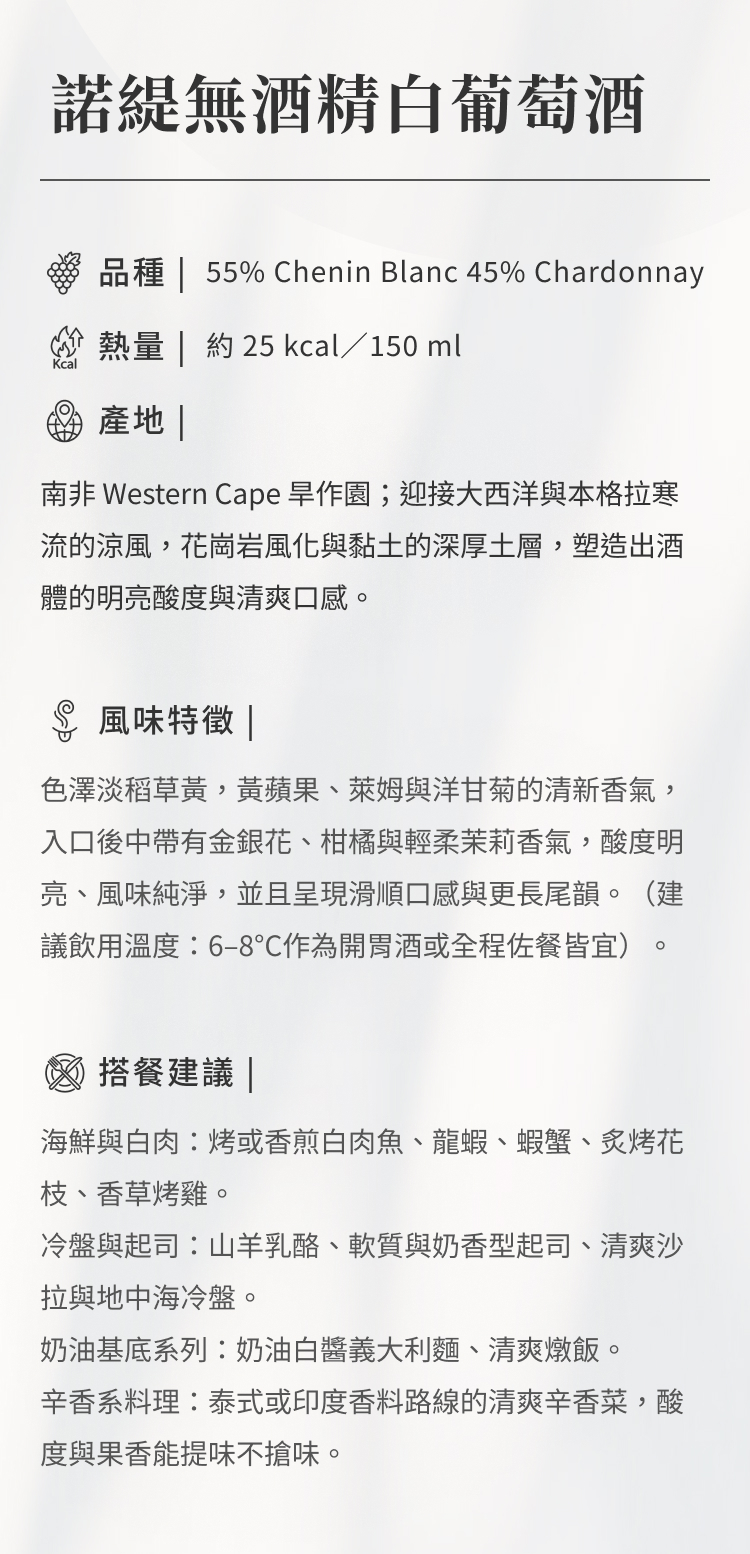 諾緹無酒精白葡萄酒

品種｜ 55% Chenin Blanc 45% Chardonnay

Kcal 熱量｜ 約 25 kcal／150 ml

產地｜

南非 Western Cape 旱作園；迎接大西洋與本格拉寒流的涼風，花崗岩風化與黏土的深厚土層，塑造出酒體的明亮酸度與清爽口感。

風味特徵｜

色澤淡稻草黃，黃蘋果、萊姆與洋甘菊的清新香氣，入口後中帶有金銀花、柑橘與輕柔茉莉香氣，酸度明亮、風味純淨，並且呈現滑順口感與更長尾韻。（建議飲用溫度：6–8°C作為開胃酒或全程佐餐皆宜）。

搭餐建議｜

海鮮與白肉：烤或香煎白肉魚、龍蝦、蝦蟹、炙烤花枝、香草烤雞。
冷盤與起司：山羊乳酪、軟質與奶香型起司、清爽沙拉與地中海冷盤。
奶油基底系列：奶油白醬義大利麵、清爽燉飯。
辛香系料理：泰式或印度香料路線的清爽辛香菜，酸度與果香能提味不搶味。